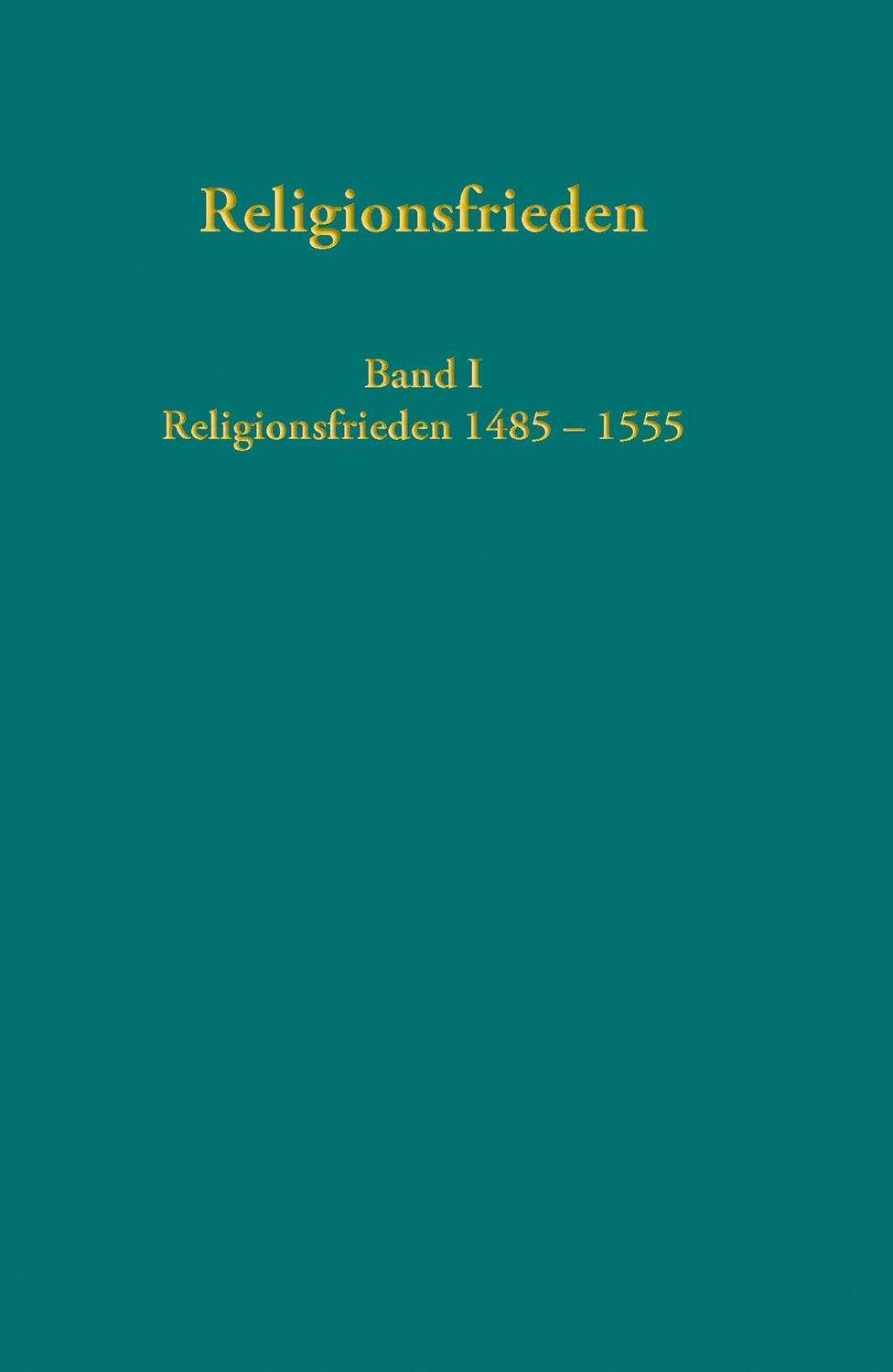 Religionsfrieden

Band I
Religionsfrieden 1485 – 1555